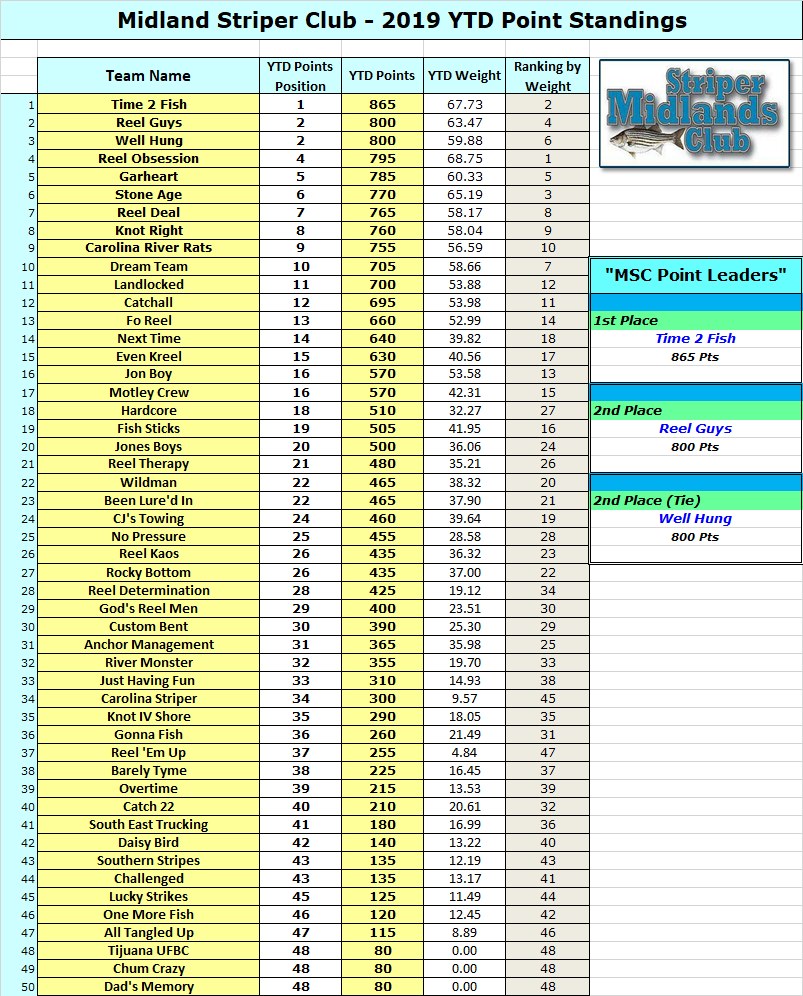 Midland Striper Club - 2019 YTD Point Standings

| | Team Name | YTD Points Position | YTD Points | YTD Weight | Ranking by Weight |
|---|---|---|---|---|---|
| 1 | Time 2 Fish | 1 | 865 | 67.73 | 2 |
| 2 | Reel Guys | 2 | 800 | 63.47 | 4 |
| 3 | Well Hung | 2 | 800 | 59.88 | 6 |
| 4 | Reel Obsession | 4 | 795 | 68.75 | 1 |
| 5 | Garheart | 5 | 785 | 60.33 | 5 |
| 6 | Stone Age | 6 | 770 | 65.19 | 3 |
| 7 | Reel Deal | 7 | 765 | 58.17 | 8 |
| 8 | Knot Right | 8 | 760 | 58.04 | 9 |
| 9 | Carolina River Rats | 9 | 755 | 56.59 | 10 |
| 10 | Dream Team | 10 | 705 | 58.66 | 7 |
| 11 | Landlocked | 11 | 700 | 53.88 | 12 |
| 12 | Catchall | 12 | 695 | 53.98 | 11 |
| 13 | Fo Reel | 13 | 660 | 52.99 | 14 |
| 14 | Next Time | 14 | 640 | 39.82 | 18 |
| 15 | Even Kreel | 15 | 630 | 40.56 | 17 |
| 16 | Jon Boy | 16 | 570 | 53.58 | 13 |
| 17 | Motley Crew | 16 | 570 | 42.31 | 15 |
| 18 | Hardcore | 18 | 510 | 32.27 | 27 |
| 19 | Fish Sticks | 19 | 505 | 41.95 | 16 |
| 20 | Jones Boys | 20 | 500 | 36.06 | 24 |
| 21 | Reel Therapy | 21 | 480 | 35.21 | 26 |
| 22 | Wildman | 22 | 465 | 38.32 | 20 |
| 23 | Been Lure'd In | 22 | 465 | 37.90 | 21 |
| 24 | CJ's Towing | 24 | 460 | 39.64 | 19 |
| 25 | No Pressure | 25 | 455 | 28.58 | 28 |
| 26 | Reel Kaos | 26 | 435 | 36.32 | 23 |
| 27 | Rocky Bottom | 26 | 435 | 37.00 | 22 |
| 28 | Reel Determination | 28 | 425 | 19.12 | 34 |
| 29 | God's Reel Men | 29 | 400 | 23.51 | 30 |
| 30 | Custom Bent | 30 | 390 | 25.30 | 29 |
| 31 | Anchor Management | 31 | 365 | 35.98 | 25 |
| 32 | River Monster | 32 | 355 | 19.70 | 33 |
| 33 | Just Having Fun | 33 | 310 | 14.93 | 38 |
| 34 | Carolina Striper | 34 | 300 | 9.57 | 45 |
| 35 | Knot IV Shore | 35 | 290 | 18.05 | 35 |
| 36 | Gonna Fish | 36 | 260 | 21.49 | 31 |
| 37 | Reel 'Em Up | 37 | 255 | 4.84 | 47 |
| 38 | Barely Tyme | 38 | 225 | 16.45 | 37 |
| 39 | Overtime | 39 | 215 | 13.53 | 39 |
| 40 | Catch 22 | 40 | 210 | 20.61 | 32 |
| 41 | South East Trucking | 41 | 180 | 16.99 | 36 |
| 42 | Daisy Bird | 42 | 140 | 13.22 | 40 |
| 43 | Southern Stripes | 43 | 135 | 12.19 | 43 |
| 44 | Challenged | 43 | 135 | 13.17 | 41 |
| 45 | Lucky Strikes | 45 | 125 | 11.49 | 44 |
| 46 | One More Fish | 46 | 120 | 12.45 | 42 |
| 47 | All Tangled Up | 47 | 115 | 8.89 | 46 |
| 48 | Tijuana UFBC | 48 | 80 | 0.00 | 48 |
| 49 | Chum Crazy | 48 | 80 | 0.00 | 48 |
| 50 | Dad's Memory | 48 | 80 | 0.00 | 48 |

Striper Midlands Club

"MSC Point Leaders"

1st Place
Time 2 Fish
865 Pts

2nd Place
Reel Guys
800 Pts

2nd Place (Tie)
Well Hung
800 Pts